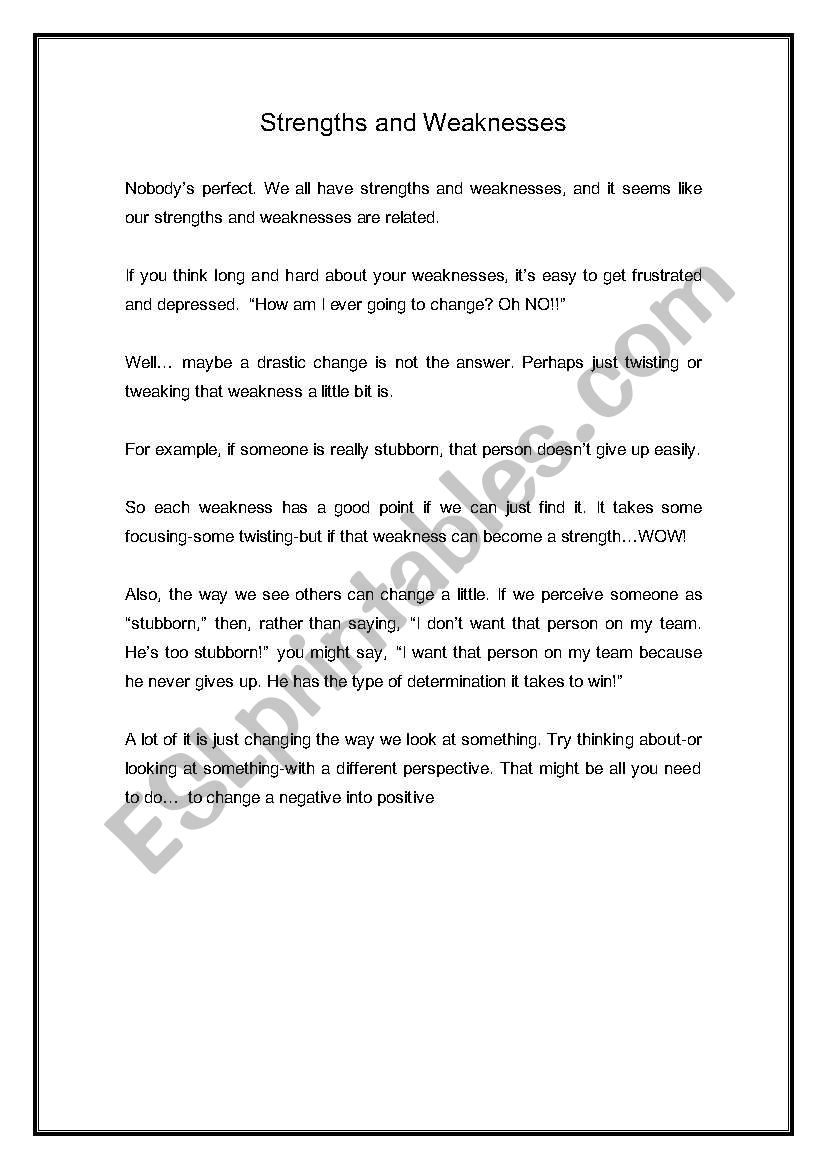 Strengths and Weaknesses

Nobody's perfect. We all have strengths and weaknesses, and it seems like our strengths and weaknesses are related.

If you think long and hard about your weaknesses, it's easy to get frustrated and depressed. "How am I ever going to change? Oh NO!!"

Well… maybe a drastic change is not the answer. Perhaps just twisting or tweaking that weakness a little bit is.

For example, if someone is really stubborn, that person doesn't give up easily.

So each weakness has a good point if we can just find it. It takes some focusing-some twisting-but if that weakness can become a strength…WOW!

Also, the way we see others can change a little. If we perceive someone as "stubborn," then, rather than saying, "I don't want that person on my team. He's too stubborn!" you might say, "I want that person on my team because he never gives up. He has the type of determination it takes to win!"

A lot of it is just changing the way we look at something. Try thinking about-or looking at something-with a different perspective. That might be all you need to do… to change a negative into positive

ESLprintables.com